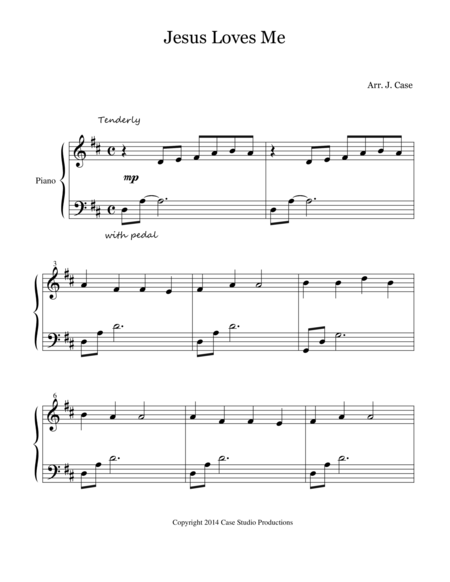 Jesus Loves Me

Arr. J. Case

Tenderly

Piano

mp

with pedal

3

6

Copyright 2014 Case Studio Productions